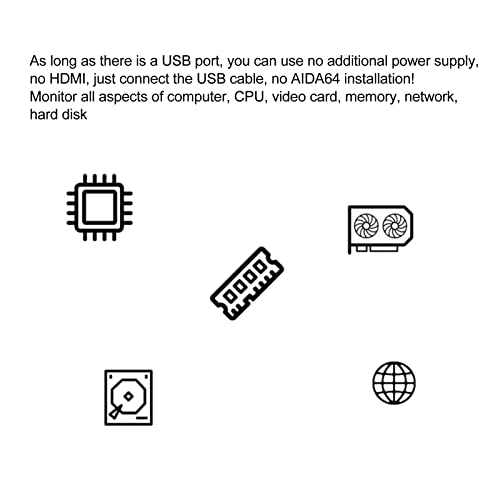 As long as there is a USB port, you can use no additional power supply, no HDMI, just connect the USB cable, no AIDA64 installation! Monitor all aspects of computer, CPU, video card, memory, network, hard disk